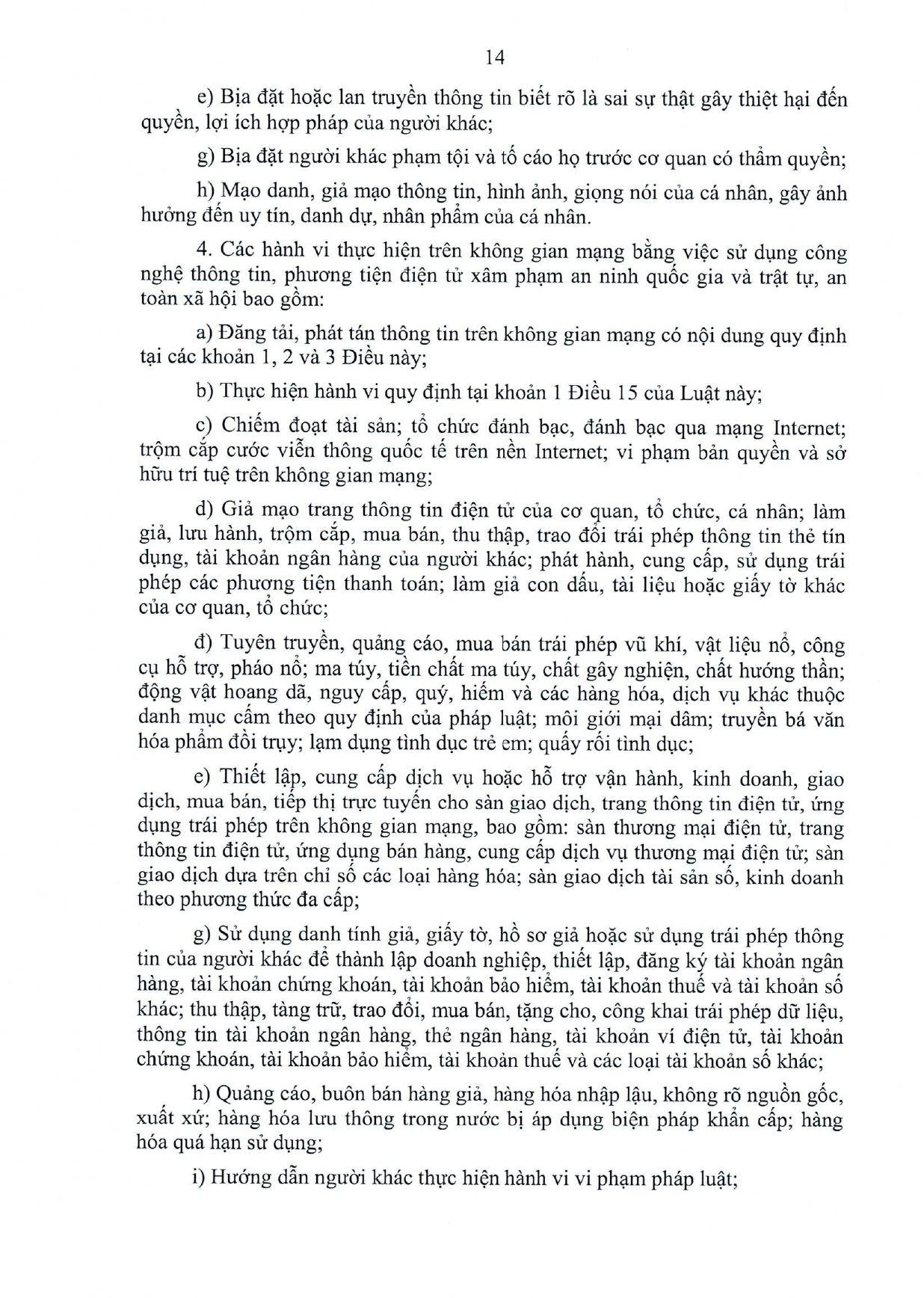 14

e) Bịa đặt hoặc lan truyền thông tin biết rõ là sai sự thật gây thiệt hại đến quyền, lợi ích hợp pháp của người khác;

g) Bịa đặt người khác phạm tội và tố cáo họ trước cơ quan có thẩm quyền;

h) Mạo danh, giả mạo thông tin, hình ảnh, giọng nói của cá nhân, gây ảnh hưởng đến uy tín, danh dự, nhân phẩm của cá nhân.

4. Các hành vi thực hiện trên không gian mạng bằng việc sử dụng công nghệ thông tin, phương tiện điện tử xâm phạm an ninh quốc gia và trật tự, an toàn xã hội bao gồm:

a) Đăng tải, phát tán thông tin trên không gian mạng có nội dung quy định tại các khoản 1, 2 và 3 Điều này;

b) Thực hiện hành vi quy định tại khoản 1 Điều 15 của Luật này;

c) Chiếm đoạt tài sản; tổ chức đánh bạc, đánh bạc qua mạng Internet; trộm cắp cước viễn thông quốc tế trên nền Internet; vi phạm bản quyền và sở hữu trí tuệ trên không gian mạng;

d) Giả mạo trang thông tin điện tử của cơ quan, tổ chức, cá nhân; làm giả, lưu hành, trộm cắp, mua bán, thu thập, trao đổi trái phép thông tin thẻ tín dụng, tài khoản ngân hàng của người khác; phát hành, cung cấp, sử dụng trái phép các phương tiện thanh toán; làm giả con dấu, tài liệu hoặc giấy tờ khác của cơ quan, tổ chức;

đ) Tuyên truyền, quảng cáo, mua bán trái phép vũ khí, vật liệu nổ, công cụ hỗ trợ, pháo nổ; ma túy, tiền chất ma túy, chất gây nghiện, chất hướng thần; động vật hoang dã, nguy cấp, quý, hiếm và các hàng hóa, dịch vụ khác thuộc danh mục cấm theo quy định của pháp luật; môi giới mại dâm; truyền bá văn hóa phẩm đồi trụy; lạm dụng tình dục trẻ em; quấy rối tình dục;

e) Thiết lập, cung cấp dịch vụ hoặc hỗ trợ vận hành, kinh doanh, giao dịch, mua bán, tiếp thị trực tuyến cho sàn giao dịch, trang thông tin điện tử, ứng dụng trái phép trên không gian mạng, bao gồm: sàn thương mại điện tử, trang thông tin điện tử, ứng dụng bán hàng, cung cấp dịch vụ thương mại điện tử; sàn giao dịch dựa trên chỉ số các loại hàng hóa; sàn giao dịch tài sản số, kinh doanh theo phương thức đa cấp;

g) Sử dụng danh tính giả, giấy tờ, hồ sơ giả hoặc sử dụng trái phép thông tin của người khác để thành lập doanh nghiệp, thiết lập, đăng ký tài khoản ngân hàng, tài khoản chứng khoán, tài khoản bảo hiểm, tài khoản thuế và tài khoản số khác; thu thập, tàng trữ, trao đổi, mua bán, tặng cho, công khai trái phép dữ liệu, thông tin tài khoản ngân hàng, thẻ ngân hàng, tài khoản ví điện tử, tài khoản chứng khoán, tài khoản bảo hiểm, tài khoản thuế và các loại tài khoản số khác;

h) Quảng cáo, buôn bán hàng giả, hàng hóa nhập lậu, không rõ nguồn gốc, xuất xứ; hàng hóa lưu thông trong nước bị áp dụng biện pháp khẩn cấp; hàng hóa quá hạn sử dụng;

i) Hướng dẫn người khác thực hiện hành vi vi phạm pháp luật;